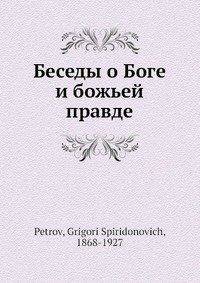 Беседы о Боге и божьей правде

Petrov, Grigori Spiridonovich, 1868-1927